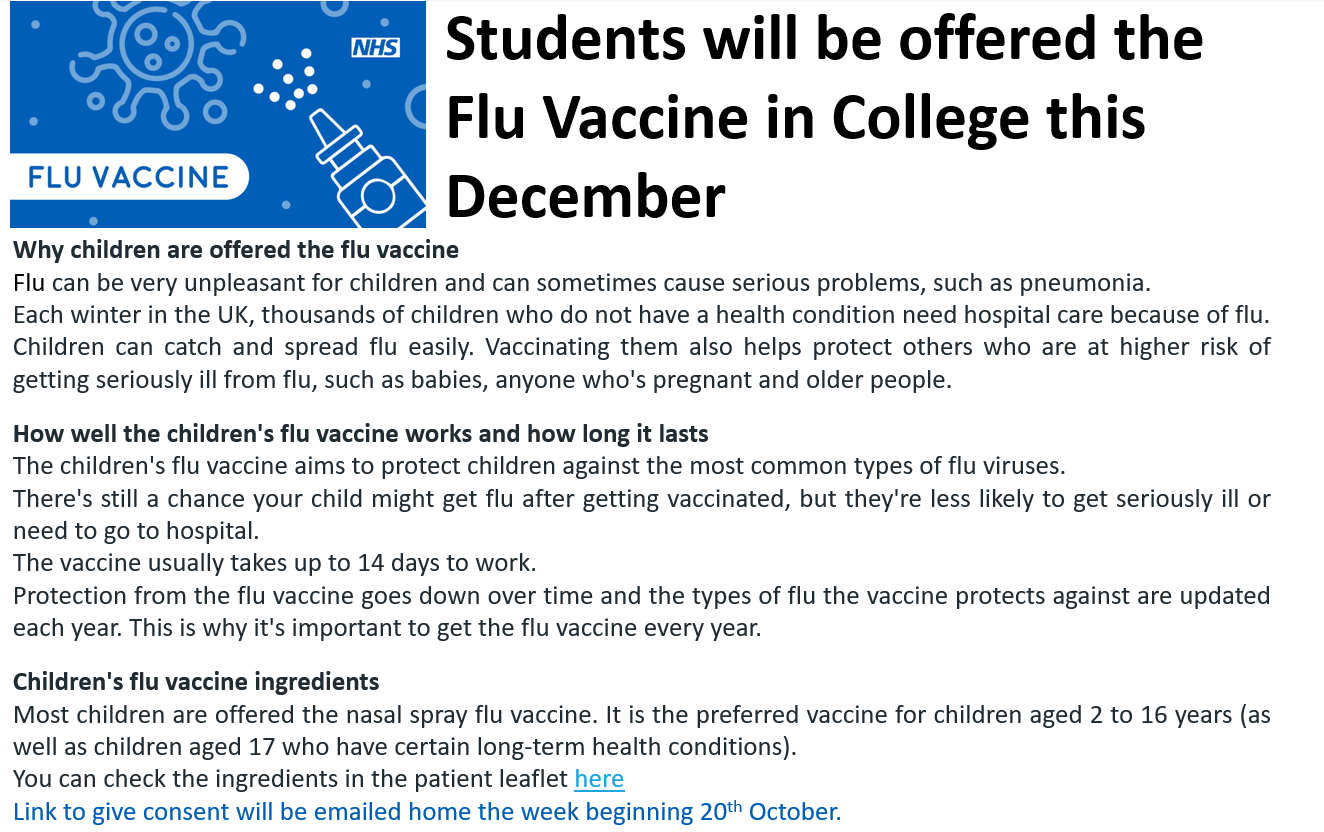 NHS

FLU VACCINE

Students will be offered the Flu Vaccine in College this December

Why children are offered the flu vaccine
Flu can be very unpleasant for children and can sometimes cause serious problems, such as pneumonia.
Each winter in the UK, thousands of children who do not have a health condition need hospital care because of flu.
Children can catch and spread flu easily. Vaccinating them also helps protect others who are at higher risk of getting seriously ill from flu, such as babies, anyone who's pregnant and older people.

How well the children's flu vaccine works and how long it lasts
The children's flu vaccine aims to protect children against the most common types of flu viruses.
There's still a chance your child might get flu after getting vaccinated, but they're less likely to get seriously ill or need to go to hospital.
The vaccine usually takes up to 14 days to work.
Protection from the flu vaccine goes down over time and the types of flu the vaccine protects against are updated each year. This is why it's important to get the flu vaccine every year.

Children's flu vaccine ingredients
Most children are offered the nasal spray flu vaccine. It is the preferred vaccine for children aged 2 to 16 years (as well as children aged 17 who have certain long-term health conditions).
You can check the ingredients in the patient leaflet here
Link to give consent will be emailed home the week beginning 20$^{th}$ October.